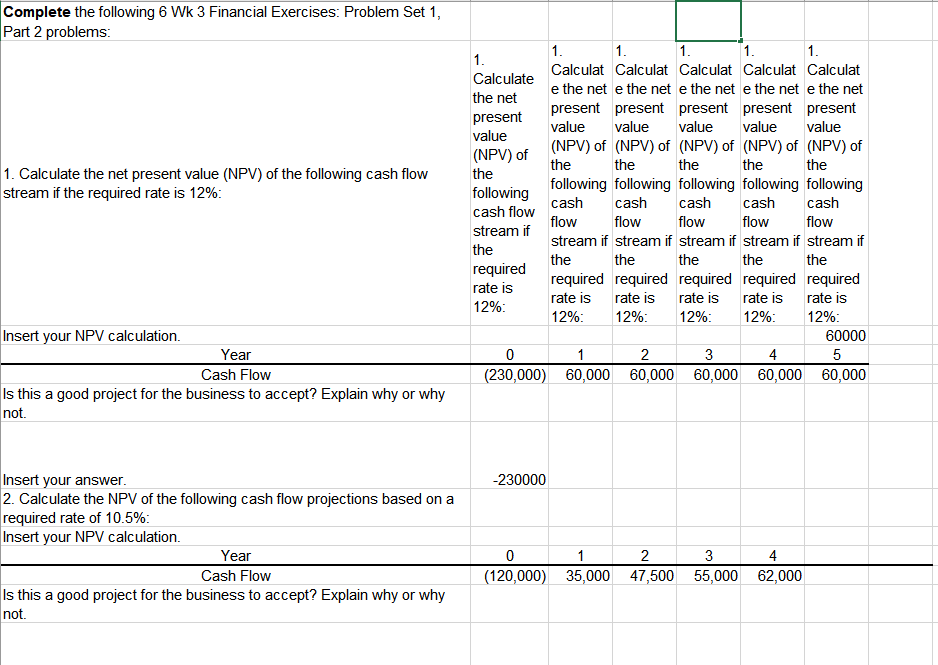 **Complete** the following 6 Wk 3 Financial Exercises: Problem Set 1, Part 2 problems:

| | | | | | | |
|---|---|---|---|---|---|---|
| 1. Calculate the net present value (NPV) of the following cash flow stream if the required rate is 12%: | 1. Calculate the net present value (NPV) of the following cash flow stream if the required rate is 12%: | 1. Calculate the net present value (NPV) of the following cash flow stream if the required rate is 12%: | 1. Calculate the net present value (NPV) of the following cash flow stream if the required rate is 12%: | 1. Calculate the net present value (NPV) of the following cash flow stream if the required rate is 12%: | 1. Calculate the net present value (NPV) of the following cash flow stream if the required rate is 12%: | 1. Calculate the net present value (NPV) of the following cash flow stream if the required rate is 12%: |
| Insert your NPV calculation. | | | | | | 60000 |
| Year | 0 | 1 | 2 | 3 | 4 | 5 |
| Cash Flow | (230,000) | 60,000 | 60,000 | 60,000 | 60,000 | 60,000 |
| Is this a good project for the business to accept? Explain why or why not. | | | | | | |
| Insert your answer. | -230000 | | | | | |
| 2. Calculate the NPV of the following cash flow projections based on a required rate of 10.5%: | | | | | | |
| Insert your NPV calculation. | | | | | | |
| Year | 0 | 1 | 2 | 3 | 4 | |
| Cash Flow | (120,000) | 35,000 | 47,500 | 55,000 | 62,000 | |
| Is this a good project for the business to accept? Explain why or why not. | | | | | | |